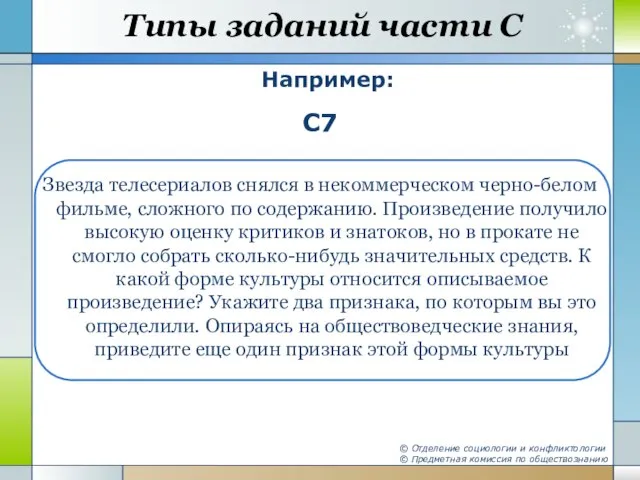 Типы заданий части С

Например:

С7

Звезда телесериалов снялся в некоммерческом черно-белом фильме, сложного по содержанию. Произведение получило высокую оценку критиков и знатоков, но в прокате не смогло собрать сколько-нибудь значительных средств. К какой форме культуры относится описываемое произведение? Укажите два признака, по которым вы это определили. Опираясь на обществоведческие знания, приведите еще один признак этой формы культуры

© Отделение социологии и конфликтологии
© Предметная комиссия по обществознанию